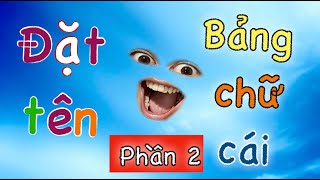 Đặt tên

Bảng chữ cái

Phần 2